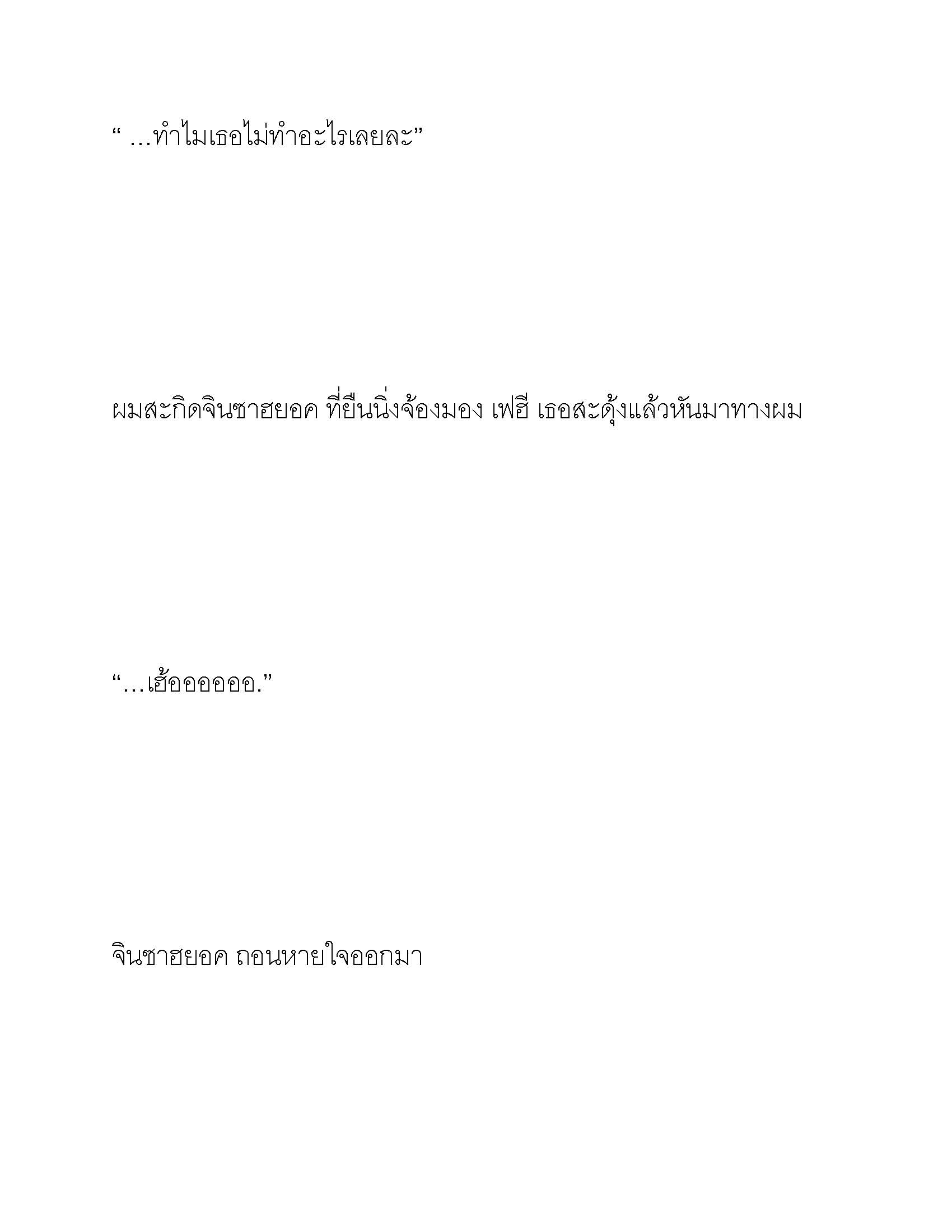 “ …ทำไมเธอไม่ทำอะไรเลยละ”

ผมสะกิดจินซาฮยอค ที่ยืนนิ่งจ้องมอง เฟฮี เธอสะดุ้งแล้วหันมาทางผม

“…เฮ้ออออออ.”

จินซาฮยอค ถอนหายใจออกมา